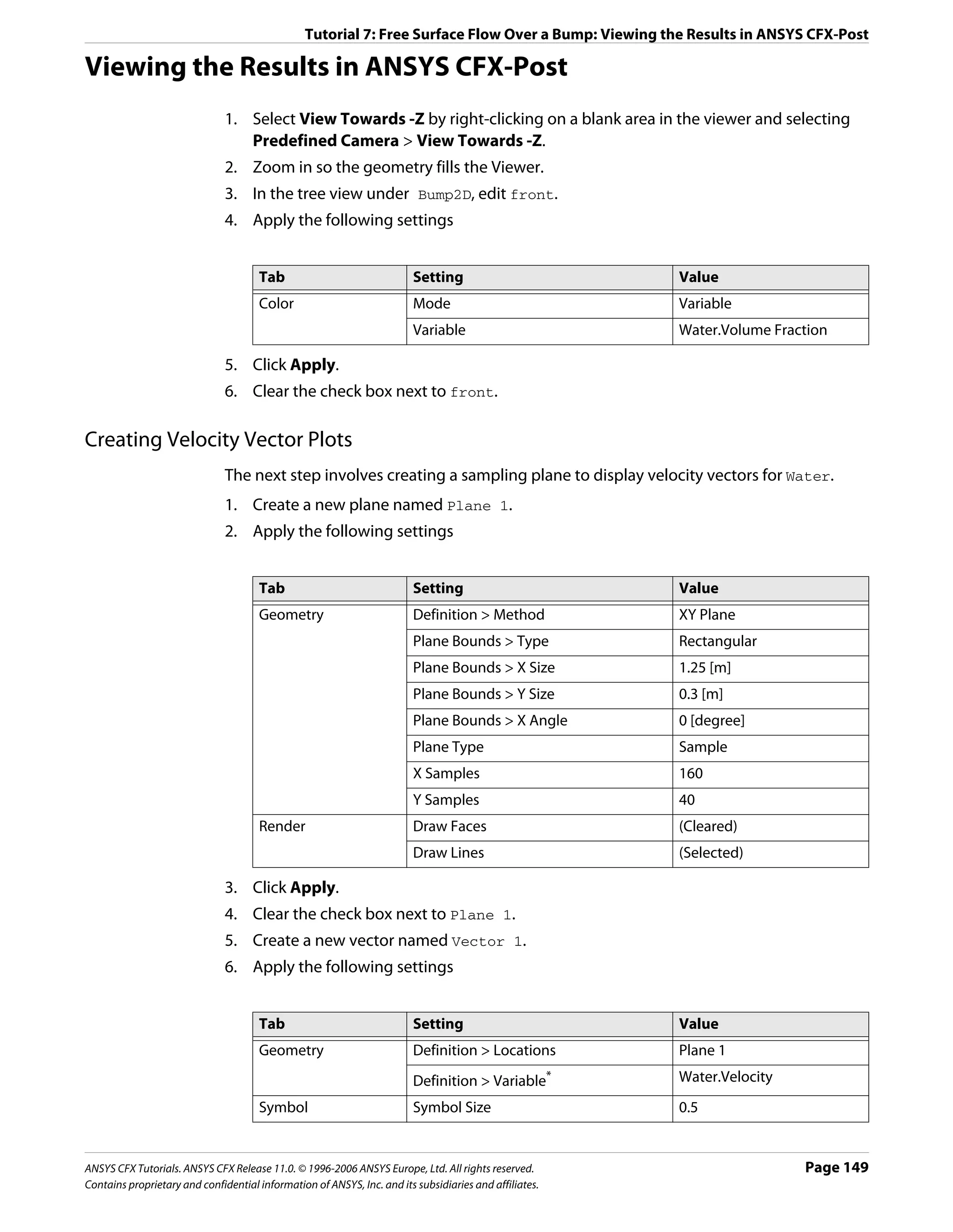 Tutorial 7: Free Surface Flow Over a Bump: Viewing the Results in ANSYS CFX-Post

Viewing the Results in ANSYS CFX-Post

1. Select View Towards -Z by right-clicking on a blank area in the viewer and selecting Predefined Camera > View Towards -Z.
2. Zoom in so the geometry fills the Viewer.
3. In the tree view under Bump2D, edit front.
4. Apply the following settings

| Tab | Setting | Value |
|---|---|---|
| Color | Mode | Variable |
| | Variable | Water.Volume Fraction |

5. Click Apply.
6. Clear the check box next to front.

Creating Velocity Vector Plots

The next step involves creating a sampling plane to display velocity vectors for Water.

1. Create a new plane named Plane 1.
2. Apply the following settings

| Tab | Setting | Value |
|---|---|---|
| Geometry | Definition > Method | XY Plane |
| | Plane Bounds > Type | Rectangular |
| | Plane Bounds > X Size | 1.25 [m] |
| | Plane Bounds > Y Size | 0.3 [m] |
| | Plane Bounds > X Angle | 0 [degree] |
| | Plane Type | Sample |
| | X Samples | 160 |
| | Y Samples | 40 |
| Render | Draw Faces | (Cleared) |
| | Draw Lines | (Selected) |

3. Click Apply.
4. Clear the check box next to Plane 1.
5. Create a new vector named Vector 1.
6. Apply the following settings

| Tab | Setting | Value |
|---|---|---|
| Geometry | Definition > Locations | Plane 1 |
| | Definition > Variable* | Water.Velocity |
| Symbol | Symbol Size | 0.5 |

ANSYS CFX Tutorials. ANSYS CFX Release 11.0. © 1996-2006 ANSYS Europe, Ltd. All rights reserved.
Contains proprietary and confidential information of ANSYS, Inc. and its subsidiaries and affiliates.
Page 149